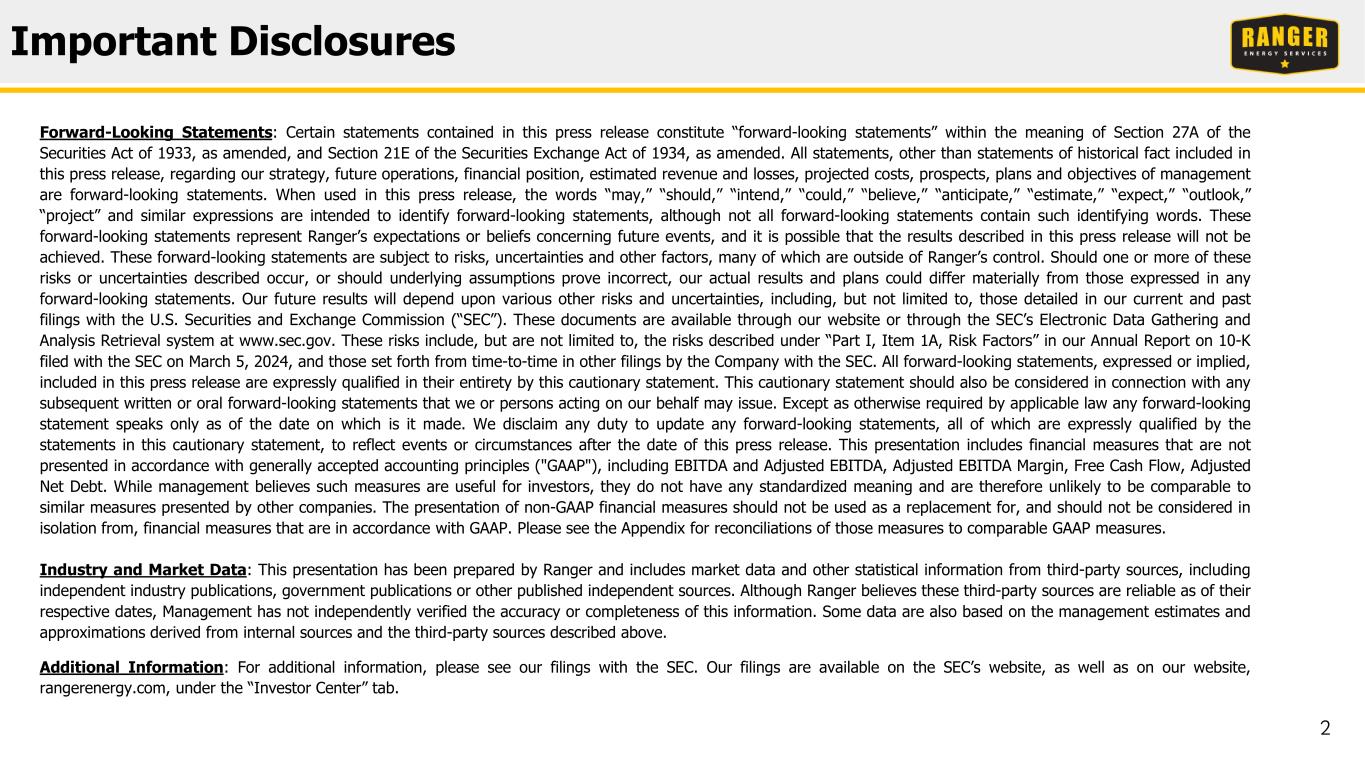 Important Disclosures

RANGER
ENERGY SERVICES

Forward-Looking Statements: Certain statements contained in this press release constitute “forward-looking statements” within the meaning of Section 27A of the Securities Act of 1933, as amended, and Section 21E of the Securities Exchange Act of 1934, as amended. All statements, other than statements of historical fact included in this press release, regarding our strategy, future operations, financial position, estimated revenue and losses, projected costs, prospects, plans and objectives of management are forward-looking statements. When used in this press release, the words “may,” “should,” “intend,” “could,” “believe,” “anticipate,” “estimate,” “expect,” “outlook,” “project” and similar expressions are intended to identify forward-looking statements, although not all forward-looking statements contain such identifying words. These forward-looking statements represent Ranger’s expectations or beliefs concerning future events, and it is possible that the results described in this press release will not be achieved. These forward-looking statements are subject to risks, uncertainties and other factors, many of which are outside of Ranger’s control. Should one or more of these risks or uncertainties described occur, or should underlying assumptions prove incorrect, our actual results and plans could differ materially from those expressed in any forward-looking statements. Our future results will depend upon various other risks and uncertainties, including, but not limited to, those detailed in our current and past filings with the U.S. Securities and Exchange Commission (“SEC”). These documents are available through our website or through the SEC’s Electronic Data Gathering and Analysis Retrieval system at www.sec.gov. These risks include, but are not limited to, the risks described under “Part I, Item 1A, Risk Factors” in our Annual Report on 10-K filed with the SEC on March 5, 2024, and those set forth from time-to-time in other filings by the Company with the SEC. All forward-looking statements, expressed or implied, included in this press release are expressly qualified in their entirety by this cautionary statement. This cautionary statement should also be considered in connection with any subsequent written or oral forward-looking statements that we or persons acting on our behalf may issue. Except as otherwise required by applicable law any forward-looking statement speaks only as of the date on which is it made. We disclaim any duty to update any forward-looking statements, all of which are expressly qualified by the statements in this cautionary statement, to reflect events or circumstances after the date of this press release. This presentation includes financial measures that are not presented in accordance with generally accepted accounting principles ("GAAP"), including EBITDA and Adjusted EBITDA, Adjusted EBITDA Margin, Free Cash Flow, Adjusted Net Debt. While management believes such measures are useful for investors, they do not have any standardized meaning and are therefore unlikely to be comparable to similar measures presented by other companies. The presentation of non-GAAP financial measures should not be used as a replacement for, and should not be considered in isolation from, financial measures that are in accordance with GAAP. Please see the Appendix for reconciliations of those measures to comparable GAAP measures.

Industry and Market Data: This presentation has been prepared by Ranger and includes market data and other statistical information from third-party sources, including independent industry publications, government publications or other published independent sources. Although Ranger believes these third-party sources are reliable as of their respective dates, Management has not independently verified the accuracy or completeness of this information. Some data are also based on the management estimates and approximations derived from internal sources and the third-party sources described above.

Additional Information: For additional information, please see our filings with the SEC. Our filings are available on the SEC’s website, as well as on our website, rangerenergy.com, under the “Investor Center” tab.

2